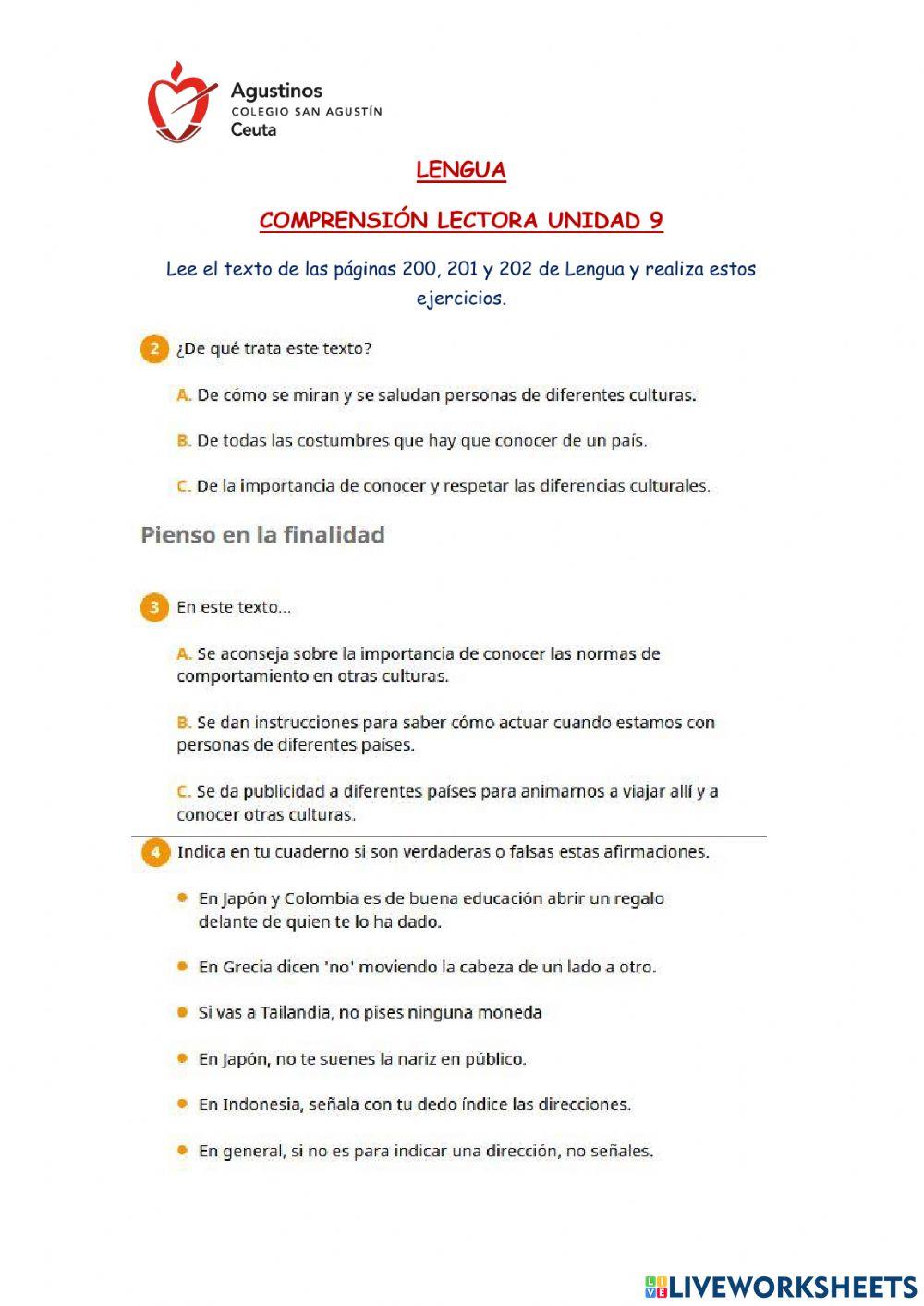 Agustinos
COLEGIO SAN AGUSTÍN
Ceuta

LENGUA

COMPRENSIÓN LECTORA UNIDAD 9

Lee el texto de las páginas 200, 201 y 202 de Lengua y realiza estos ejercicios.

2 ¿De qué trata este texto?

A. De cómo se miran y se saludan personas de diferentes culturas.

B. De todas las costumbres que hay que conocer de un país.

C. De la importancia de conocer y respetar las diferencias culturales.

Pienso en la finalidad

3 En este texto...

A. Se aconseja sobre la importancia de conocer las normas de comportamiento en otras culturas.

B. Se dan instrucciones para saber cómo actuar cuando estamos con personas de diferentes países.

C. Se da publicidad a diferentes países para animarnos a viajar allí y a conocer otras culturas.

4 Indica en tu cuaderno si son verdaderas o falsas estas afirmaciones.

• En Japón y Colombia es de buena educación abrir un regalo delante de quien te lo ha dado.

• En Grecia dicen 'no' moviendo la cabeza de un lado a otro.

• Si vas a Tailandia, no pises ninguna moneda

• En Japón, no te suenes la nariz en público.

• En Indonesia, señala con tu dedo índice las direcciones.

• En general, si no es para indicar una dirección, no señales.

LIVEWORKSHEETS